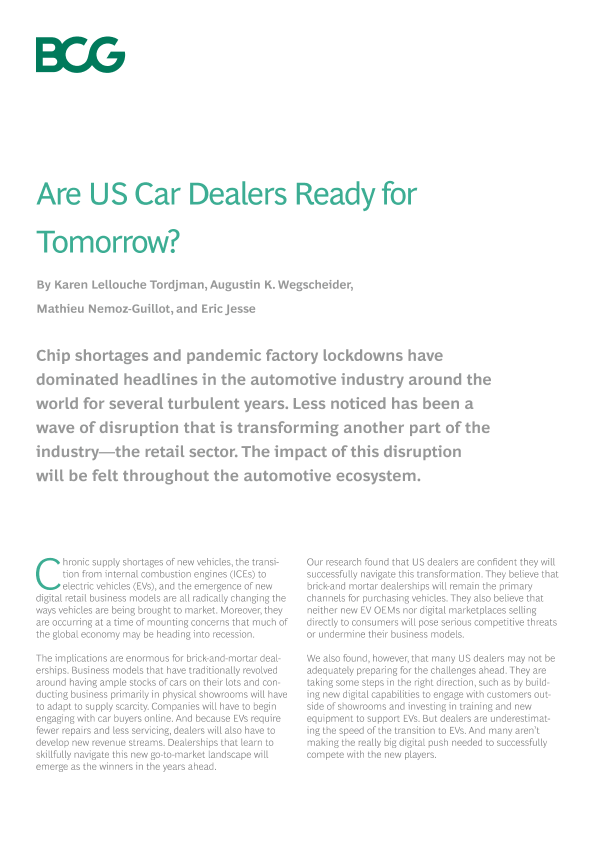 BCG

Are US Car Dealers Ready for Tomorrow?

By Karen Lellouche Tordjman, Augustin K. Wegscheider, Mathieu Nemoz-Guillot, and Eric Jesse

Chip shortages and pandemic factory lockdowns have dominated headlines in the automotive industry around the world for several turbulent years. Less noticed has been a wave of disruption that is transforming another part of the industry—the retail sector. The impact of this disruption will be felt throughout the automotive ecosystem.

Chronic supply shortages of new vehicles, the transition from internal combustion engines (ICEs) to electric vehicles (EVs), and the emergence of new digital retail business models are all radically changing the ways vehicles are being brought to market. Moreover, they are occurring at a time of mounting concerns that much of the global economy may be heading into recession.

The implications are enormous for brick-and-mortar dealerships. Business models that have traditionally revolved around having ample stocks of cars on their lots and conducting business primarily in physical showrooms will have to adapt to supply scarcity. Companies will have to begin engaging with car buyers online. And because EVs require fewer repairs and less servicing, dealers will also have to develop new revenue streams. Dealerships that learn to skillfully navigate this new go-to-market landscape will emerge as the winners in the years ahead.

Our research found that US dealers are confident they will successfully navigate this transformation. They believe that brick-and mortar dealerships will remain the primary channels for purchasing vehicles. They also believe that neither new EV OEMs nor digital marketplaces selling directly to consumers will pose serious competitive threats or undermine their business models.

We also found, however, that many US dealers may not be adequately preparing for the challenges ahead. They are taking some steps in the right direction, such as by building new digital capabilities to engage with customers outside of showrooms and investing in training and new equipment to support EVs. But dealers are underestimating the speed of the transition to EVs. And many aren't making the really big digital push needed to successfully compete with the new players.